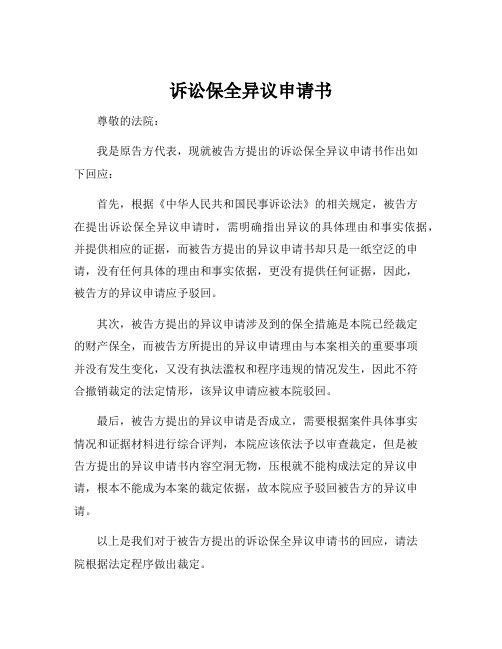 诉讼保全异议申请书

尊敬的法院：

我是原告方代表，现就被告方提出的诉讼保全异议申请书作出如下回应：

首先，根据《中华人民共和国民事诉讼法》的相关规定，被告方在提出诉讼保全异议申请时，需明确指出异议的具体理由和事实依据，并提供相应的证据，而被告方提出的异议申请书却只是一纸空泛的申请，没有任何具体的理由和事实依据，更没有提供任何证据，因此，被告方的异议申请应予驳回。

其次，被告方提出的异议申请涉及到的保全措施是本院已经裁定的财产保全，而被告方所提出的异议申请理由与本案相关的重要事项并没有发生变化，又没有执法滥权和程序违规的情况发生，因此不符合撤销裁定的法定情形，该异议申请应被本院驳回。

最后，被告方提出的异议申请是否成立，需要根据案件具体事实情况和证据材料进行综合评判，本院应该依法予以审查裁定，但是被告方提出的异议申请书内容空洞无物，压根就不能构成法定的异议申请，根本不能成为本案的裁定依据，故本院应予驳回被告方的异议申请。

以上是我们对于被告方提出的诉讼保全异议申请书的回应，请法院根据法定程序做出裁定。